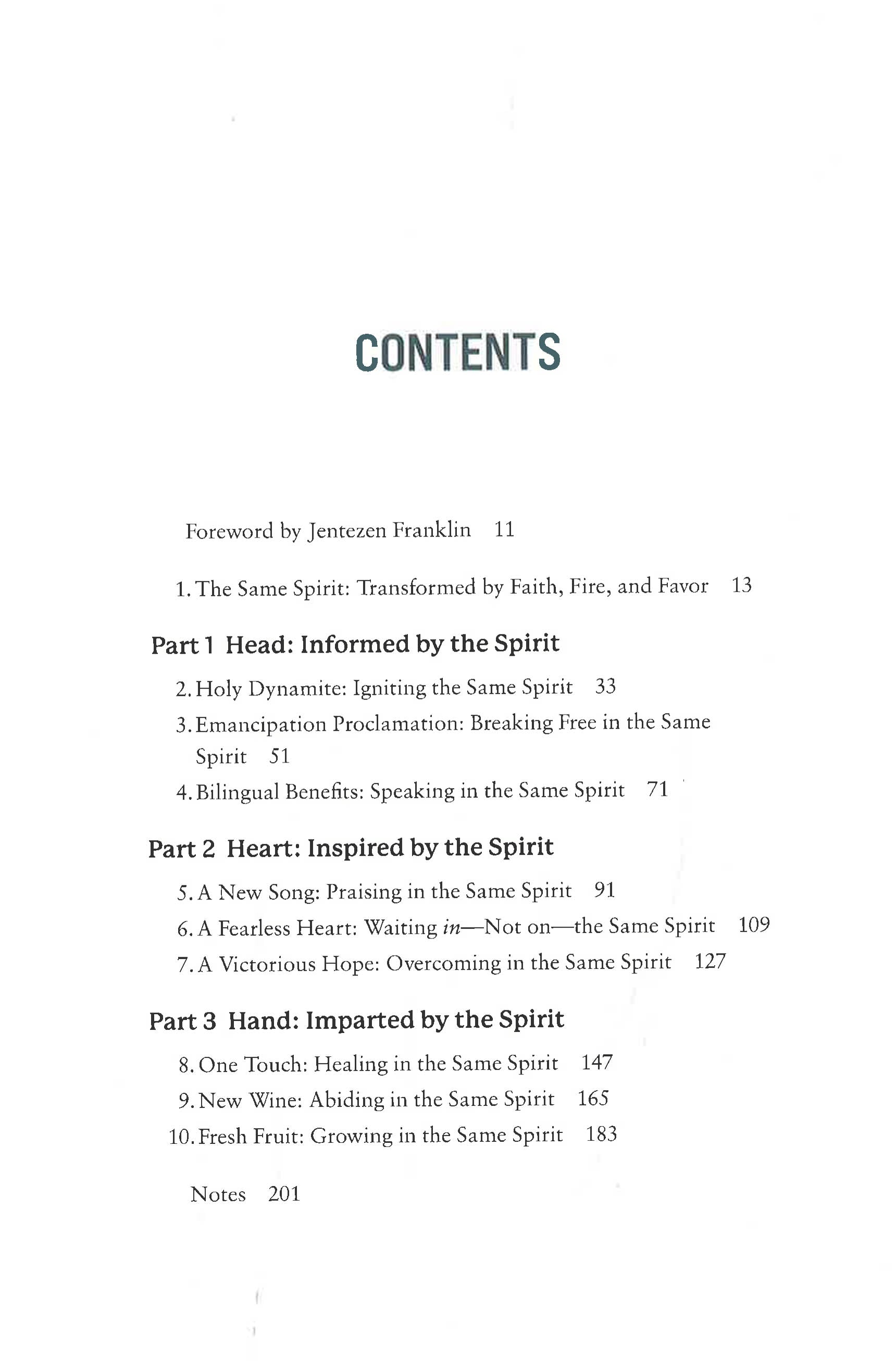 CONTENTS

Foreword by Jentezen Franklin 11

1. The Same Spirit: Transformed by Faith, Fire, and Favor 13

Part 1 Head: Informed by the Spirit

2. Holy Dynamite: Igniting the Same Spirit 33
3. Emancipation Proclamation: Breaking Free in the Same Spirit 51
4. Bilingual Benefits: Speaking in the Same Spirit 71

Part 2 Heart: Inspired by the Spirit

5. A New Song: Praising in the Same Spirit 91
6. A Fearless Heart: Waiting in—Not on—the Same Spirit 109
7. A Victorious Hope: Overcoming in the Same Spirit 127

Part 3 Hand: Imparted by the Spirit

8. One Touch: Healing in the Same Spirit 147
9. New Wine: Abiding in the Same Spirit 165
10. Fresh Fruit: Growing in the Same Spirit 183

Notes 201